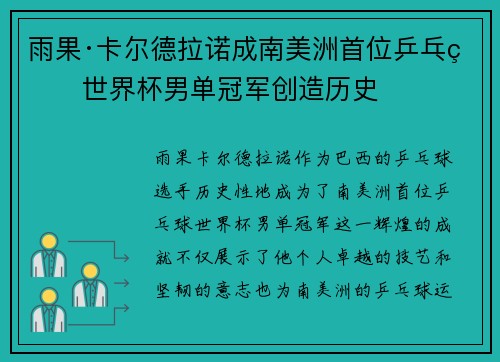 雨果·卡尔德拉诺成南美洲首位乒乓ç世界杯男单冠军创造历史

雨果卡尔德拉诺作为巴西的乒乓球选手历史性地成为了南美洲首位乒乓球世界杯男单冠军这一辉煌的成就不仅展示了他个人卓越的技艺和坚韧的意志也为南美洲的乒乓球运